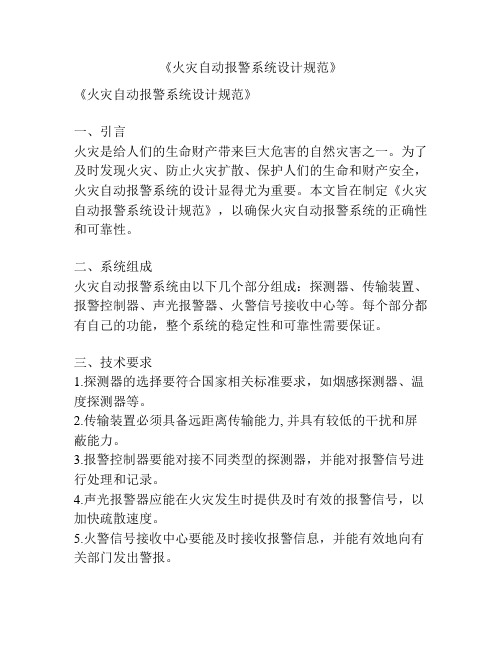 《火灾自动报警系统设计规范》

《火灾自动报警系统设计规范》

一、引言
火灾是给人们的生命财产带来巨大危害的自然灾害之一。为了及时发现火灾、防止火灾扩散、保护人们的生命和财产安全，火灾自动报警系统的设计显得尤为重要。本文旨在制定《火灾自动报警系统设计规范》，以确保火灾自动报警系统的正确性和可靠性。

二、系统组成
火灾自动报警系统由以下几个部分组成：探测器、传输装置、报警控制器、声光报警器、火警信号接收中心等。每个部分都有自己的功能，整个系统的稳定性和可靠性需要保证。

三、技术要求
1.探测器的选择要符合国家相关标准要求，如烟感探测器、温度探测器等。
2.传输装置必须具备远距离传输能力,并具有较低的干扰和屏蔽能力。
3.报警控制器要能对接不同类型的探测器，并能对报警信号进行处理和记录。
4.声光报警器应能在火灾发生时提供及时有效的报警信号，以加快疏散速度。
5.火警信号接收中心要能及时接收报警信息，并能有效地向有关部门发出警报。